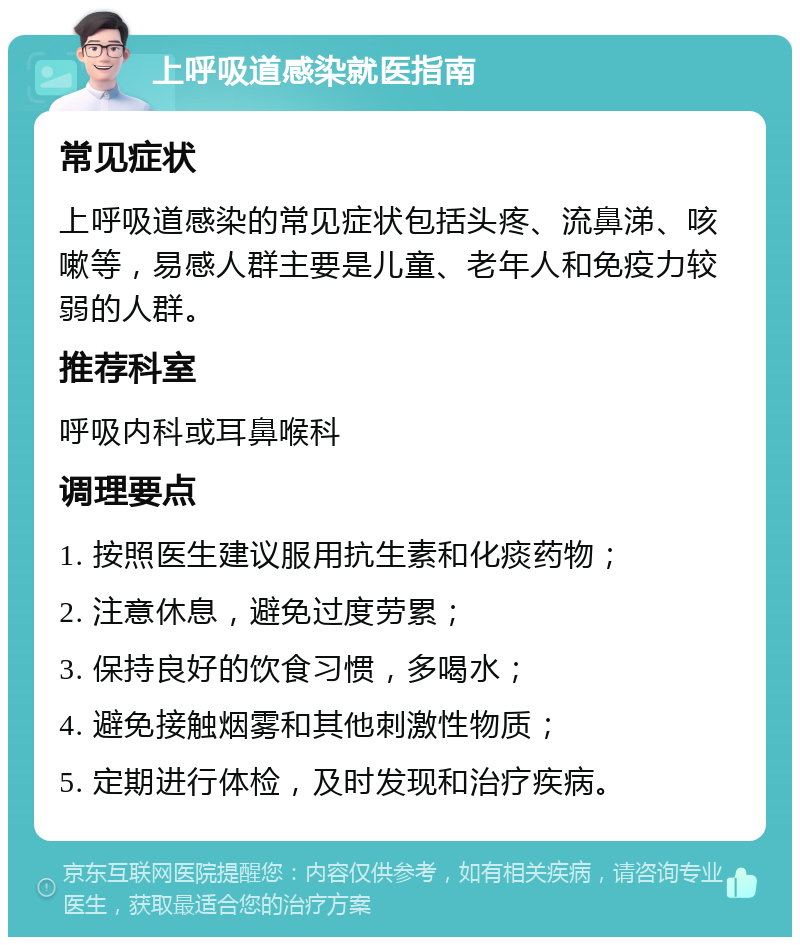 上呼吸道感染就医指南

常见症状

上呼吸道感染的常见症状包括头疼、流鼻涕、咳嗽等，易感人群主要是儿童、老年人和免疫力较弱的人群。

推荐科室

呼吸内科或耳鼻喉科

调理要点

1. 按照医生建议服用抗生素和化痰药物；

2. 注意休息，避免过度劳累；

3. 保持良好的饮食习惯，多喝水；

4. 避免接触烟雾和其他刺激性物质；

5. 定期进行体检，及时发现和治疗疾病。

京东互联网医院提醒您：内容仅供参考，如有相关疾病，请咨询专业医生，获取最适合您的治疗方案